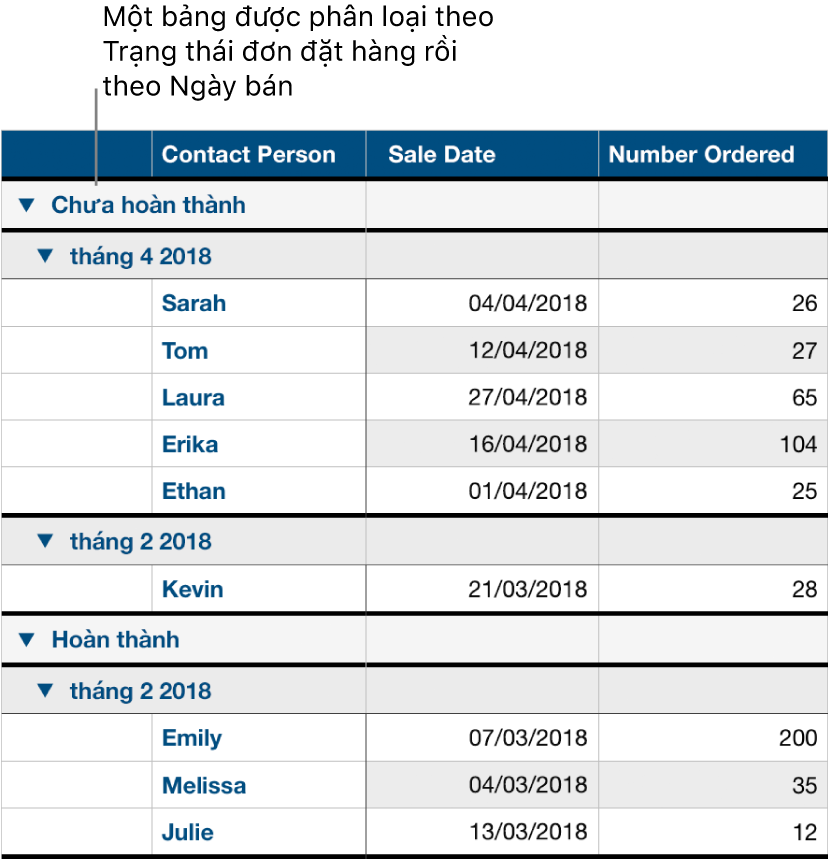 Một bảng được phân loại theo Trạng thái đơn đặt hàng rồi theo Ngày bán

| | Contact Person | Sale Date | Number Ordered |
|---|---|---|---|
| ▼ Chưa hoàn thành | | | |
| ▼ tháng 4 2018 | | | |
| | Sarah | 04/04/2018 | 26 |
| | Tom | 12/04/2018 | 27 |
| | Laura | 27/04/2018 | 65 |
| | Erika | 16/04/2018 | 104 |
| | Ethan | 01/04/2018 | 25 |
| ▼ tháng 2 2018 | | | |
| | Kevin | 21/03/2018 | 28 |
| ▼ Hoàn thành | | | |
| ▼ tháng 2 2018 | | | |
| | Emily | 07/03/2018 | 200 |
| | Melissa | 04/03/2018 | 35 |
| | Julie | 13/03/2018 | 12 |